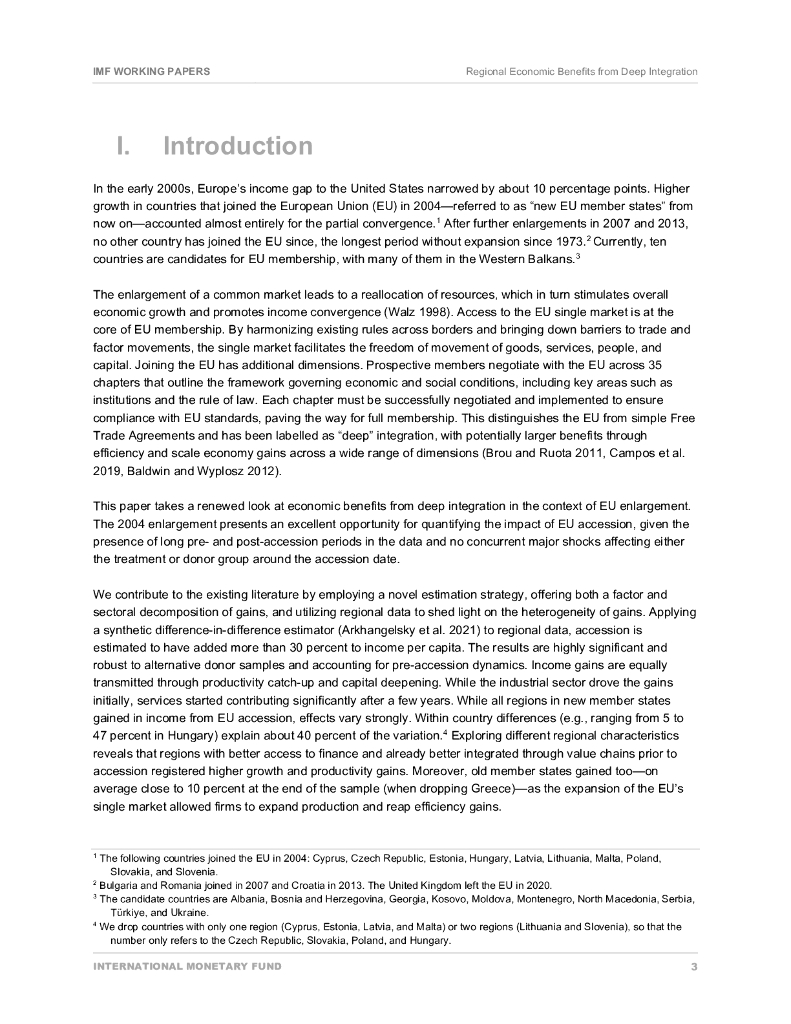 IMF WORKING PAPERS Regional Economic Benefits from Deep Integration

I. Introduction

In the early 2000s, Europe's income gap to the United States narrowed by about 10 percentage points. Higher growth in countries that joined the European Union (EU) in 2004—referred to as "new EU member states" from now on—accounted almost entirely for the partial convergence.$^1$ After further enlargements in 2007 and 2013, no other country has joined the EU since, the longest period without expansion since 1973.$^2$ Currently, ten countries are candidates for EU membership, with many of them in the Western Balkans.$^3$

The enlargement of a common market leads to a reallocation of resources, which in turn stimulates overall economic growth and promotes income convergence (Walz 1998). Access to the EU single market is at the core of EU membership. By harmonizing existing rules across borders and bringing down barriers to trade and factor movements, the single market facilitates the freedom of movement of goods, services, people, and capital. Joining the EU has additional dimensions. Prospective members negotiate with the EU across 35 chapters that outline the framework governing economic and social conditions, including key areas such as institutions and the rule of law. Each chapter must be successfully negotiated and implemented to ensure compliance with EU standards, paving the way for full membership. This distinguishes the EU from simple Free Trade Agreements and has been labelled as "deep" integration, with potentially larger benefits through efficiency and scale economy gains across a wide range of dimensions (Brou and Ruota 2011, Campos et al. 2019, Baldwin and Wyplosz 2012).

This paper takes a renewed look at economic benefits from deep integration in the context of EU enlargement. The 2004 enlargement presents an excellent opportunity for quantifying the impact of EU accession, given the presence of long pre- and post-accession periods in the data and no concurrent major shocks affecting either the treatment or donor group around the accession date.

We contribute to the existing literature by employing a novel estimation strategy, offering both a factor and sectoral decomposition of gains, and utilizing regional data to shed light on the heterogeneity of gains. Applying a synthetic difference-in-difference estimator (Arkhangelsky et al. 2021) to regional data, accession is estimated to have added more than 30 percent to income per capita. The results are highly significant and robust to alternative donor samples and accounting for pre-accession dynamics. Income gains are equally transmitted through productivity catch-up and capital deepening. While the industrial sector drove the gains initially, services started contributing significantly after a few years. While all regions in new member states gained in income from EU accession, effects vary strongly. Within country differences (e.g., ranging from 5 to 47 percent in Hungary) explain about 40 percent of the variation.$^4$ Exploring different regional characteristics reveals that regions with better access to finance and already better integrated through value chains prior to accession registered higher growth and productivity gains. Moreover, old member states gained too—on average close to 10 percent at the end of the sample (when dropping Greece)—as the expansion of the EU's single market allowed firms to expand production and reap efficiency gains.

$^1$ The following countries joined the EU in 2004: Cyprus, Czech Republic, Estonia, Hungary, Latvia, Lithuania, Malta, Poland, Slovakia, and Slovenia.
$^2$ Bulgaria and Romania joined in 2007 and Croatia in 2013. The United Kingdom left the EU in 2020.
$^3$ The candidate countries are Albania, Bosnia and Herzegovina, Georgia, Kosovo, Moldova, Montenegro, North Macedonia, Serbia, Türkiye, and Ukraine.
$^4$ We drop countries with only one region (Cyprus, Estonia, Latvia, and Malta) or two regions (Lithuania and Slovenia), so that the number only refers to the Czech Republic, Slovakia, Poland, and Hungary.

INTERNATIONAL MONETARY FUND 3